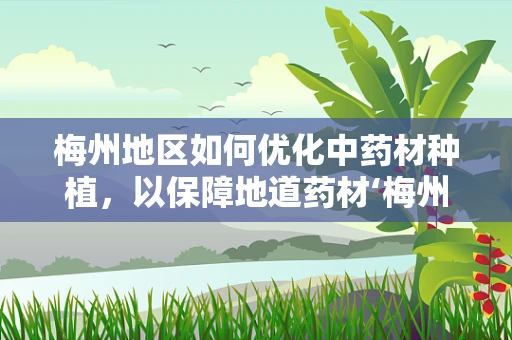 梅州地区如何优化中药材种植，以保障地道药材‘梅州